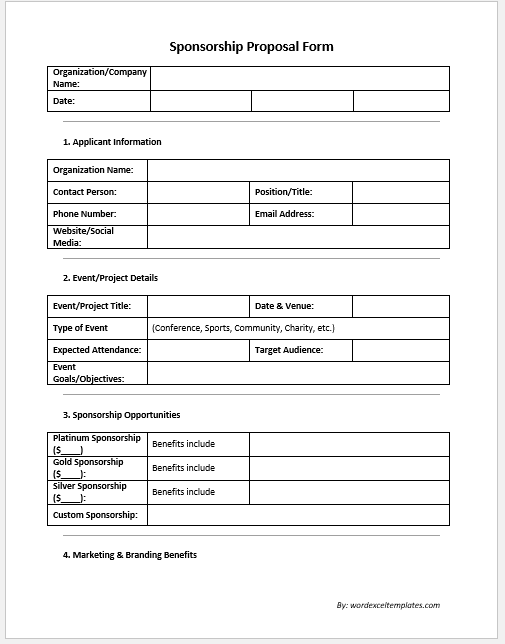 Sponsorship Proposal Form

| Organization/Company Name: | | | |
|---|---|---|---|
| Date: | | | |

1. Applicant Information

| Organization Name: | | | |
|---|---|---|---|
| Contact Person: | | Position/Title: | |
| Phone Number: | | Email Address: | |
| Website/Social Media: | | | |

2. Event/Project Details

| Event/Project Title: | | Date & Venue: | |
|---|---|---|---|
| Type of Event | (Conference, Sports, Community, Charity, etc.) | | |
| Expected Attendance: | | Target Audience: | |
| Event Goals/Objectives: | | | |

3. Sponsorship Opportunities

| Platinum Sponsorship ($____) | Benefits include | |
|---|---|---|
| Gold Sponsorship ($____): | Benefits include | |
| Silver Sponsorship ($____): | Benefits include | |
| Custom Sponsorship: | | |

4. Marketing & Branding Benefits

By: wordexceltemplates.com